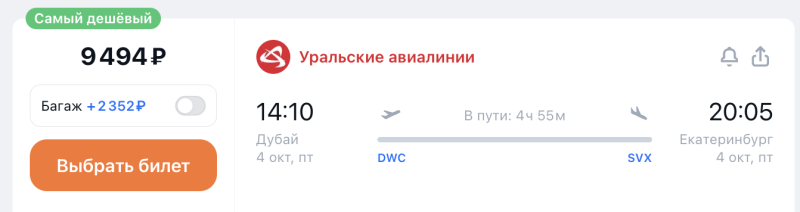 Самый дешёвый

9 494 ₽

Багаж +2 352 ₽

Выбрать билет

Уральские авиалинии

14:10
Дубай
4 окт, пт

В пути: 4ч 55м

DWC

SVX

20:05
Екатеринбург
4 окт, пт